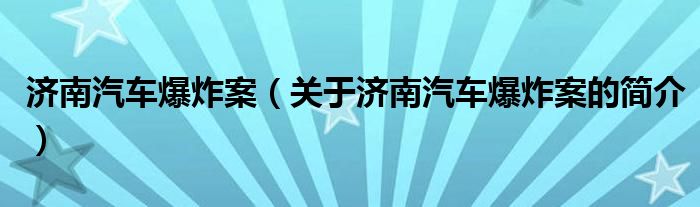 济南汽车爆炸案（关于济南汽车爆炸案的简介）